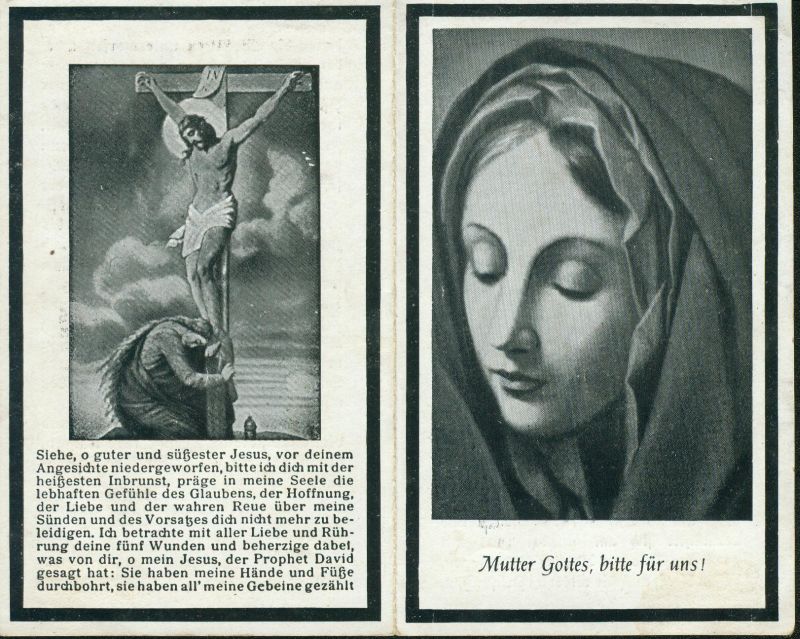 Siehe, o guter und süßester Jesus, vor deinem Angesichte niedergeworfen, bitte ich dich mit der heißesten Inbrunst, präge in meine Seele die lebhaften Gefühle des Glaubens, der Hoffnung, der Liebe und der wahren Reue über meine Sünden und des Vorsatzes dich nicht mehr zu beleidigen. Ich betrachte mit aller Liebe und Rührung deine fünf Wunden und beherzige dabei, was von dir, o mein Jesus, der Prophet David gesagt hat: Sie haben meine Hände und Füße durchbohrt, sie haben all' meine Gebeine gezählt

Mutter Gottes, bitte für uns!